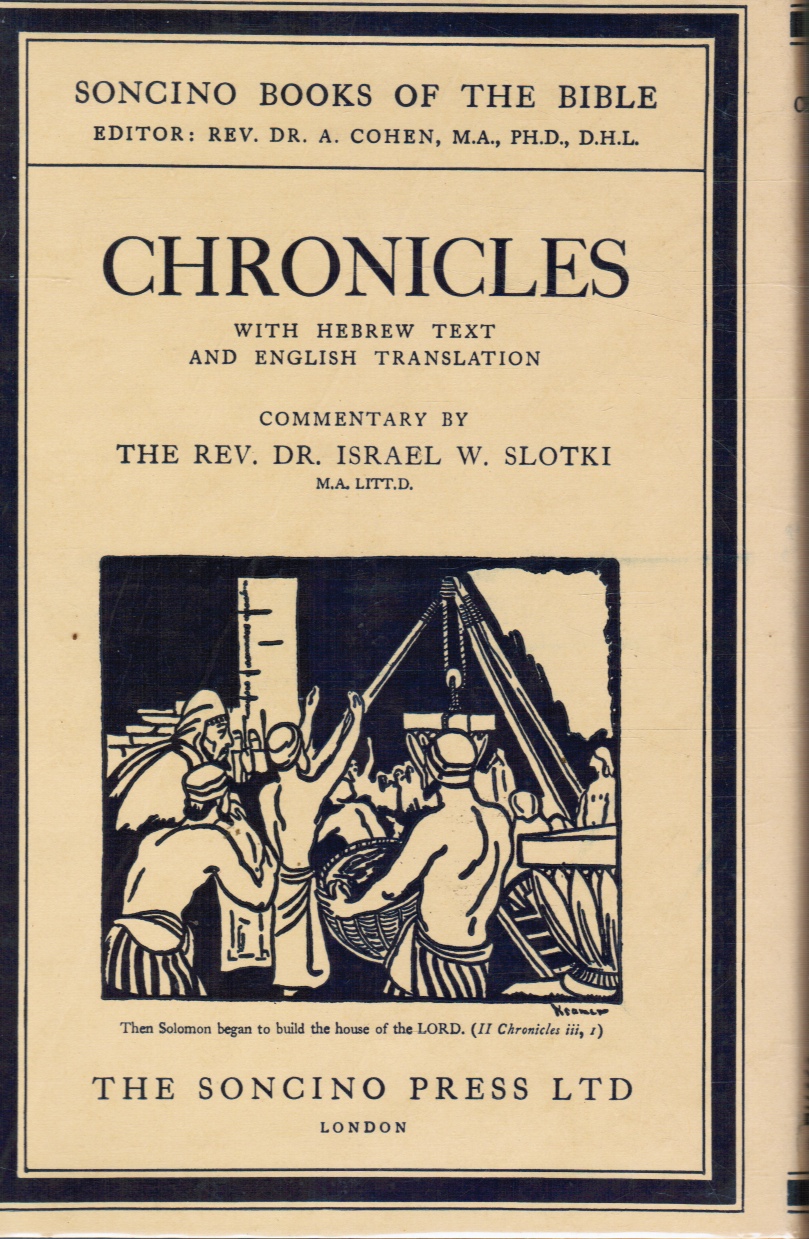 SONCINO BOOKS OF THE BIBLE
EDITOR: REV. DR. A. COHEN, M.A., PH.D., D.H.L.

CHRONICLES

WITH HEBREW TEXT
AND ENGLISH TRANSLATION

COMMENTARY BY
THE REV. DR. ISRAEL W. SLOTKI
M.A. LITT.D.

Kramer

Then Solomon began to build the house of the LORD. (II Chronicles iii, 1)

THE SONCINO PRESS LTD
LONDON